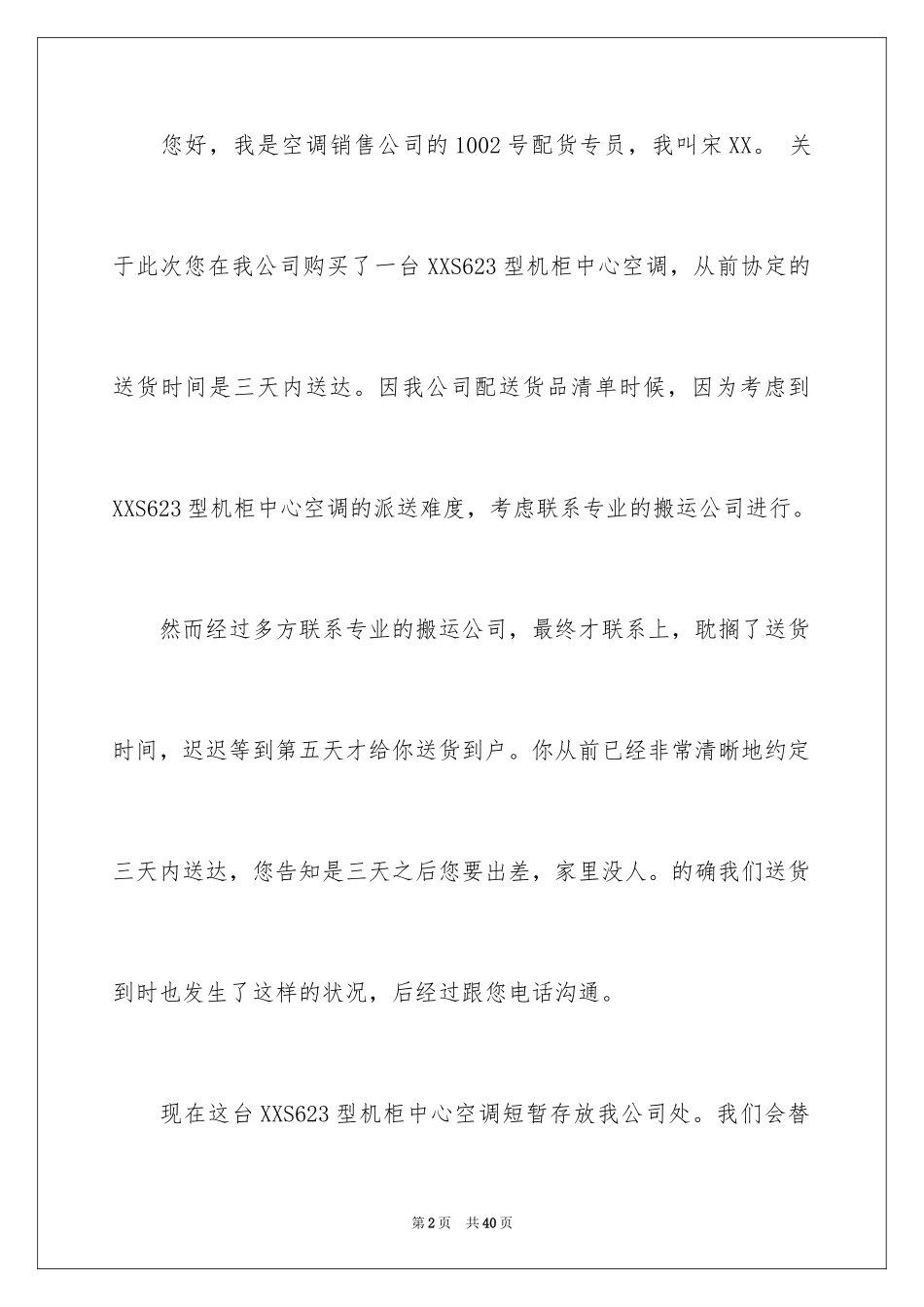 您好，我是空调销售公司的1002号配货专员，我叫宋XX。 关于此次您在我公司购买了一台XXS623型机柜中心空调，从前协定的送货时间是三天内送达。因我公司配送货品清单时候，因为考虑到XXS623型机柜中心空调的派送难度，考虑联系专业的搬运公司进行。

然而经过多方联系专业的搬运公司，最终才联系上，耽搁了送货时间，迟迟等到第五天才给你送货到户。你从前已经非常清晰地约定三天内送达，您告知是三天之后您要出差，家里没人。的确我们送货到时也发生了这样的状况，后经过跟您电话沟通。

现在这台XXS623型机柜中心空调短暂存放我公司处。我们会替

第2页 共40页